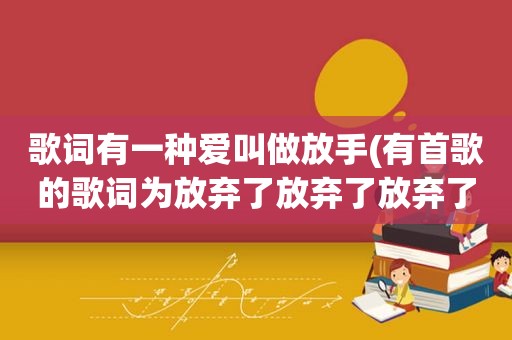 歌词有一种爱叫做放手(有首歌的歌词为放弃了放弃了放弃了